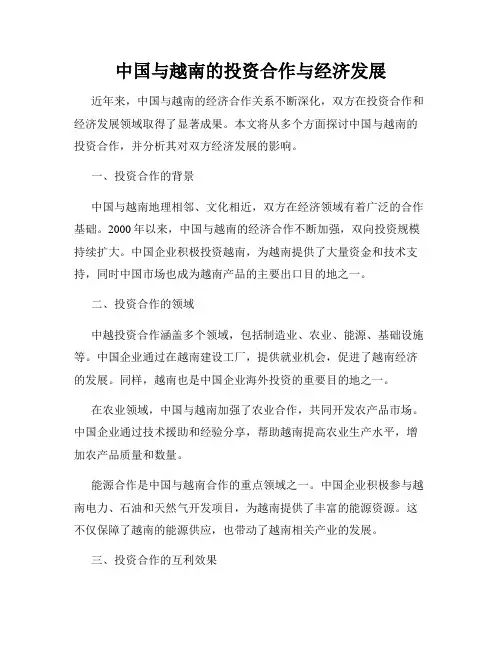 中国与越南的投资合作与经济发展

近年来，中国与越南的经济合作关系不断深化，双方在投资合作和经济发展领域取得了显著成果。本文将从多个方面探讨中国与越南的投资合作，并分析其对双方经济发展的影响。

一、投资合作的背景

中国与越南地理相邻、文化相近，双方在经济领域有着广泛的合作基础。2000年以来，中国与越南的经济合作不断加强，双向投资规模持续扩大。中国企业积极投资越南，为越南提供了大量资金和技术支持，同时中国市场也成为越南产品的主要出口目的地之一。

二、投资合作的领域

中越投资合作涵盖多个领域，包括制造业、农业、能源、基础设施等。中国企业通过在越南建设工厂，提供就业机会，促进了越南经济的发展。同样，越南也是中国企业海外投资的重要目的地之一。

在农业领域，中国与越南加强了农业合作，共同开发农产品市场。中国企业通过技术援助和经验分享，帮助越南提高农业生产水平，增加农产品质量和数量。

能源合作是中国与越南合作的重点领域之一。中国企业积极参与越南电力、石油和天然气开发项目，为越南提供了丰富的能源资源。这不仅保障了越南的能源供应，也带动了越南相关产业的发展。

三、投资合作的互利效果